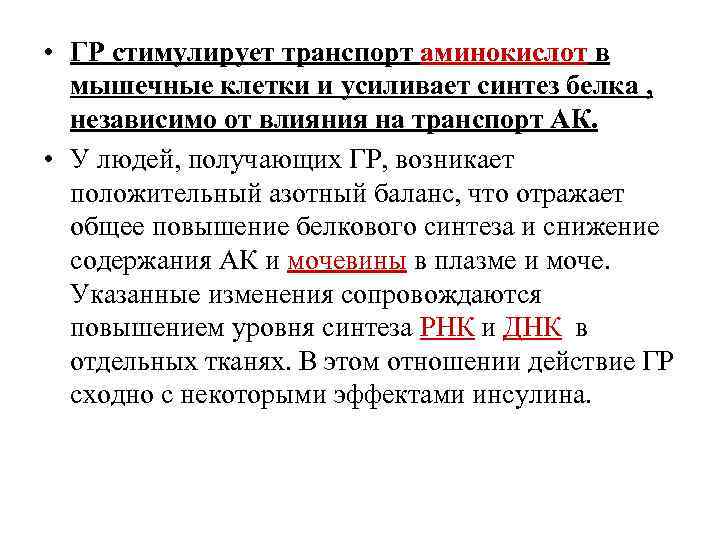 • ГР стимулирует транспорт аминокислот в мышечные клетки и усиливает синтез белка , независимо от влияния на транспорт АК.

• У людей, получающих ГР, возникает положительный азотный баланс, что отражает общее повышение белкового синтеза и снижение содержания АК и мочевины в плазме и моче. Указанные изменения сопровождаются повышением уровня синтеза РНК и ДНК в отдельных тканях. В этом отношении действие ГР сходно с некоторыми эффектами инсулина.